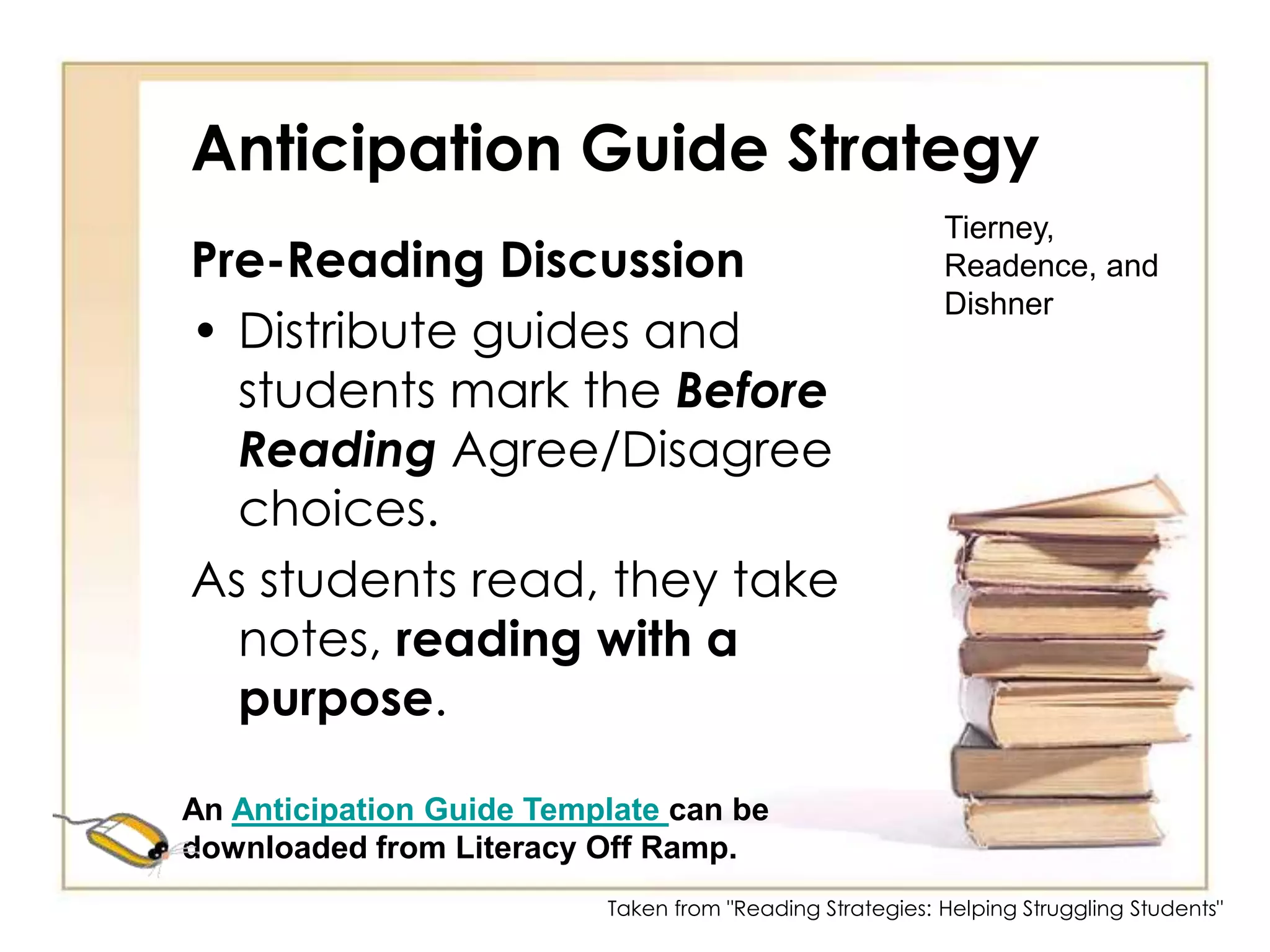 Anticipation Guide Strategy

Pre-Reading Discussion

• Distribute guides and students mark the Before Reading Agree/Disagree choices.

As students read, they take notes, reading with a purpose.

Tierney, Readence, and Dishner

An Anticipation Guide Template can be downloaded from Literacy Off Ramp.

Taken from "Reading Strategies: Helping Struggling Students"